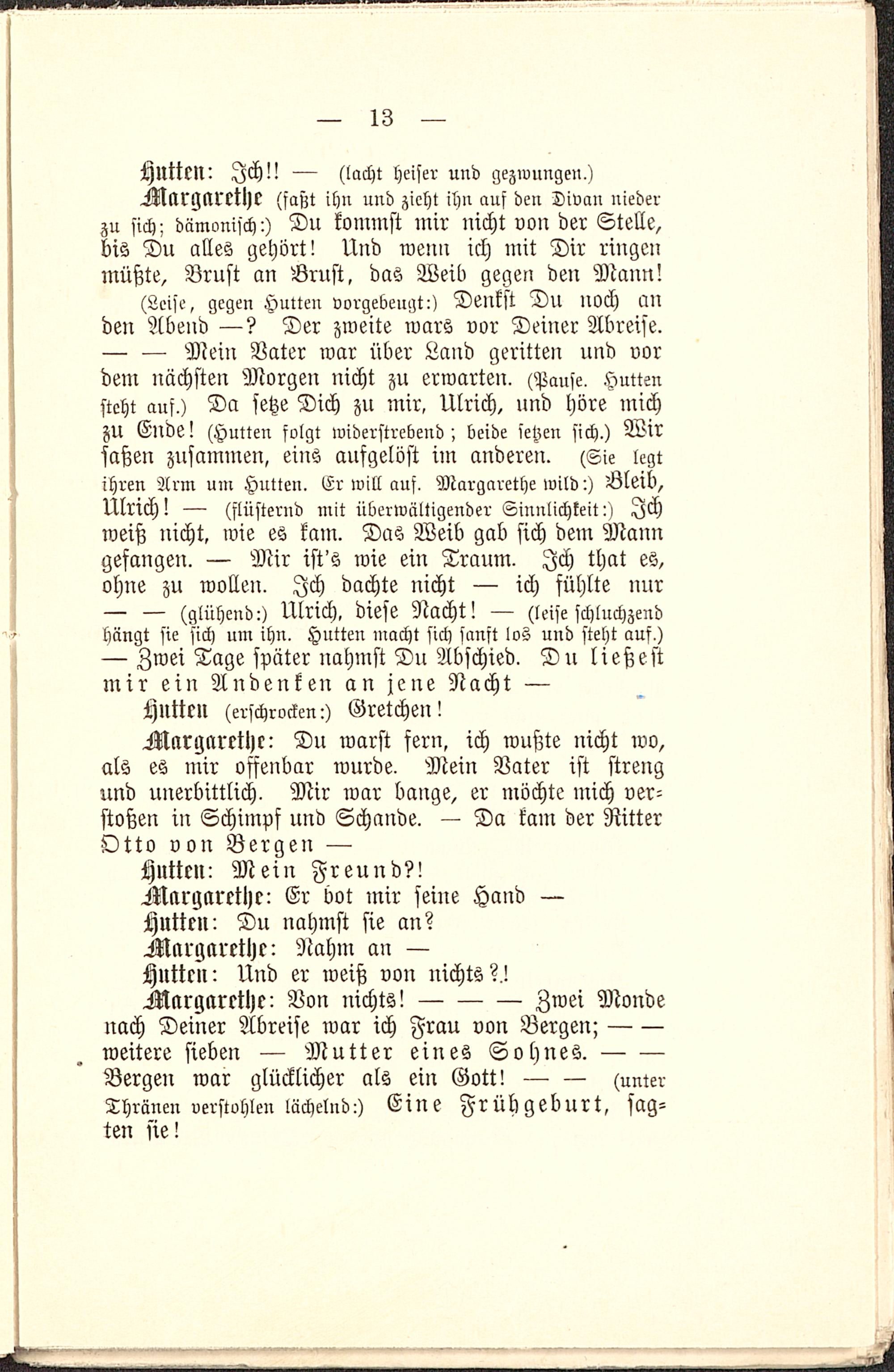 — 13 —

Hutten: Ich!! — (lacht heiser und gezwungen.)

Margarethe (faßt ihn und zieht ihn auf den Divan nieder zu sich; dämonisch:) Du kommst mir nicht von der Stelle, bis Du alles gehört! Und wenn ich mit Dir ringen müßte, Brust an Brust, das Weib gegen den Mann! (Leise, gegen Hutten vorgebeugt:) Denkst Du noch an den Abend —? Der zweite wars vor Deiner Abreise. — — Mein Vater war über Land geritten und vor dem nächsten Morgen nicht zu erwarten. (Pause. Hutten steht auf.) Da setze Dich zu mir, Ulrich, und höre mich zu Ende! (Hutten folgt widerstrebend; beide setzen sich.) Wir saßen zusammen, eins aufgelöst im anderen. (Sie legt ihren Arm um Hutten. Er will auf. Margarethe wild:) Bleib, Ulrich! — (flüsternd mit überwältigender Sinnlichkeit:) Ich weiß nicht, wie es kam. Das Weib gab sich dem Mann gefangen. — Mir ist's wie ein Traum. Ich that es, ohne zu wollen. Ich dachte nicht — ich fühlte nur — — (glühend:) Ulrich, diese Nacht! — (leise schluchzend hängt sie sich um ihn. Hutten macht sich sanft los und steht auf.) — Zwei Tage später nahmst Du Abschied. Du ließest mir ein Andenken an jene Nacht —

Hutten (erschrocken:) Gretchen!

Margarethe: Du warst fern, ich wußte nicht wo, als es mir offenbar wurde. Mein Vater ist streng und unerbittlich. Mir war bange, er möchte mich verstoßen in Schimpf und Schande. — Da kam der Ritter Otto von Bergen —

Hutten: Mein Freund?!

Margarethe: Er bot mir seine Hand —

Hutten: Du nahmst sie an?

Margarethe: Nahm an —

Hutten: Und er weiß von nichts?!

Margarethe: Von nichts! — — — Zwei Monde nach Deiner Abreise war ich Frau von Bergen; — — weitere sieben — Mutter eines Sohnes. — — Bergen war glücklicher als ein Gott! — — (unter Thränen verstohlen lächelnd:) Eine Frühgeburt, sagten sie!